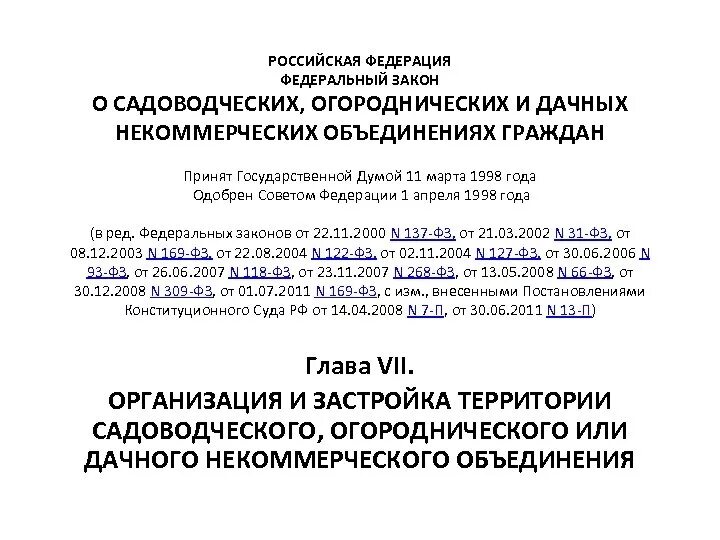 РОССИЙСКАЯ ФЕДЕРАЦИЯ
ФЕДЕРАЛЬНЫЙ ЗАКОН
О САДОВОДЧЕСКИХ, ОГОРОДНИЧЕСКИХ И ДАЧНЫХ НЕКОММЕРЧЕСКИХ ОБЪЕДИНЕНИЯХ ГРАЖДАН

Принят Государственной Думой 11 марта 1998 года
Одобрен Советом Федерации 1 апреля 1998 года

(в ред. Федеральных законов от 22.11.2000 N 137-ФЗ, от 21.03.2002 N 31-ФЗ, от 08.12.2003 N 169-ФЗ, от 22.08.2004 N 122-ФЗ, от 02.11.2004 N 127-ФЗ, от 30.06.2006 N 93-ФЗ, от 26.06.2007 N 118-ФЗ, от 23.11.2007 N 268-ФЗ, от 13.05.2008 N 66-ФЗ, от 30.12.2008 N 309-ФЗ, от 01.07.2011 N 169-ФЗ, с изм., внесенными Постановлениями Конституционного Суда РФ от 14.04.2008 N 7-П, от 30.06.2011 N 13-П)

Глава VII.
ОРГАНИЗАЦИЯ И ЗАСТРОЙКА ТЕРРИТОРИИ САДОВОДЧЕСКОГО, ОГОРОДНИЧЕСКОГО ИЛИ ДАЧНОГО НЕКОММЕРЧЕСКОГО ОБЪЕДИНЕНИЯ